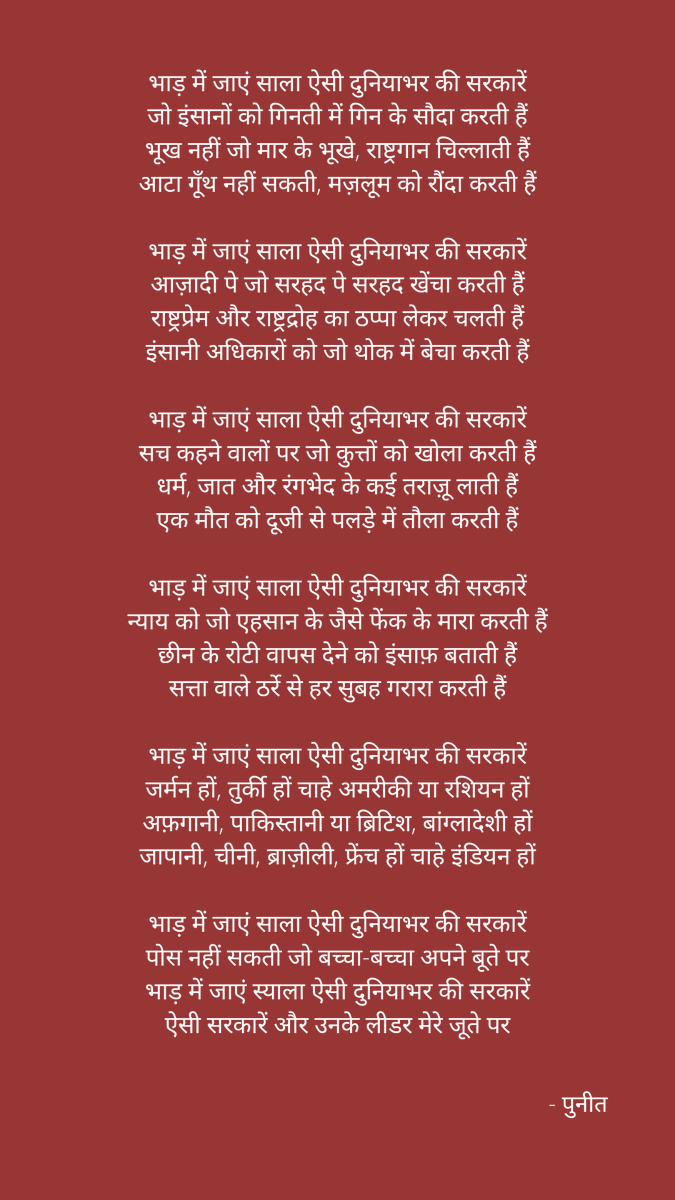 भाड़ में जाएं साला ऐसी दुनियाभर की सरकारें
जो इंसानों को गिनती में गिन के सौदा करती हैं
भूख नहीं जो मार के भूखे, राष्ट्रगान चिल्लाती हैं
आटा गूँथ नहीं सकती, मज़लूम को रौंदा करती हैं

भाड़ में जाएं साला ऐसी दुनियाभर की सरकारें
आज़ादी पे जो सरहद पे सरहद खेंचा करती हैं
राष्ट्रप्रेम और राष्ट्रद्रोह का ठप्पा लेकर चलती हैं
इंसानी अधिकारों को जो थोक में बेचा करती हैं

भाड़ में जाएं साला ऐसी दुनियाभर की सरकारें
सच कहने वालों पर जो कुत्तों को खोला करती हैं
धर्म, जात और रंगभेद के कई तराज़ू लाती हैं
एक मौत को दूजी से पलड़े में तौला करती हैं

भाड़ में जाएं साला ऐसी दुनियाभर की सरकारें
न्याय को जो एहसान के जैसे फेंक के मारा करती हैं
छीन के रोटी वापस देने को इंसाफ़ बताती हैं
सत्ता वाले ठर्रे से हर सुबह गरारा करती हैं

भाड़ में जाएं साला ऐसी दुनियाभर की सरकारें
जर्मन हों, तुर्की हों चाहे अमरीकी या रशियन हों
अफ़गानी, पाकिस्तानी या ब्रिटिश, बांग्लादेशी हों
जापानी, चीनी, ब्राज़ीली, फ्रेंच हों चाहे इंडियन हों

भाड़ में जाएं साला ऐसी दुनियाभर की सरकारें
पोस नहीं सकती जो बच्चा-बच्चा अपने बूते पर
भाड़ में जाएं स्याला ऐसी दुनियाभर की सरकारें
ऐसी सरकारें और उनके लीडर मेरे जूते पर

- पुनीत